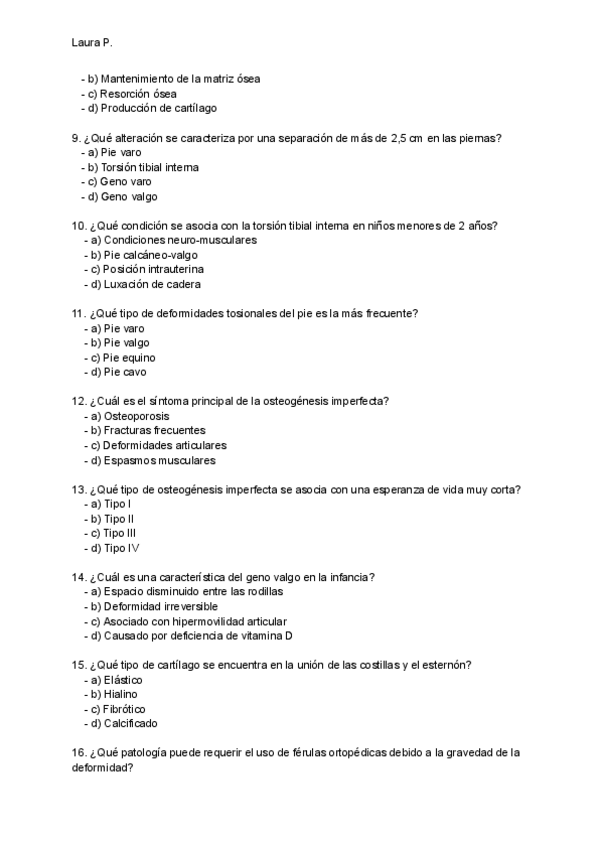 Laura P.

- b) Mantenimiento de la matriz ósea
- c) Resorción ósea
- d) Producción de cartílago

9. ¿Qué alteración se caracteriza por una separación de más de 2,5 cm en las piernas?
- a) Pie varo
- b) Torsión tibial interna
- c) Geno varo
- d) Geno valgo

10. ¿Qué condición se asocia con la torsión tibial interna en niños menores de 2 años?
- a) Condiciones neuro-musculares
- b) Pie calcáneo-valgo
- c) Posición intrauterina
- d) Luxación de cadera

11. ¿Qué tipo de deformidades tosionales del pie es la más frecuente?
- a) Pie varo
- b) Pie valgo
- c) Pie equino
- d) Pie cavo

12. ¿Cuál es el síntoma principal de la osteogénesis imperfecta?
- a) Osteoporosis
- b) Fracturas frecuentes
- c) Deformidades articulares
- d) Espasmos musculares

13. ¿Qué tipo de osteogénesis imperfecta se asocia con una esperanza de vida muy corta?
- a) Tipo I
- b) Tipo II
- c) Tipo III
- d) Tipo IV

14. ¿Cuál es una característica del geno valgo en la infancia?
- a) Espacio disminuido entre las rodillas
- b) Deformidad irreversible
- c) Asociado con hipermovilidad articular
- d) Causado por deficiencia de vitamina D

15. ¿Qué tipo de cartílago se encuentra en la unión de las costillas y el esternón?
- a) Elástico
- b) Hialino
- c) Fibrótico
- d) Calcificado

16. ¿Qué patología puede requerir el uso de férulas ortopédicas debido a la gravedad de la deformidad?